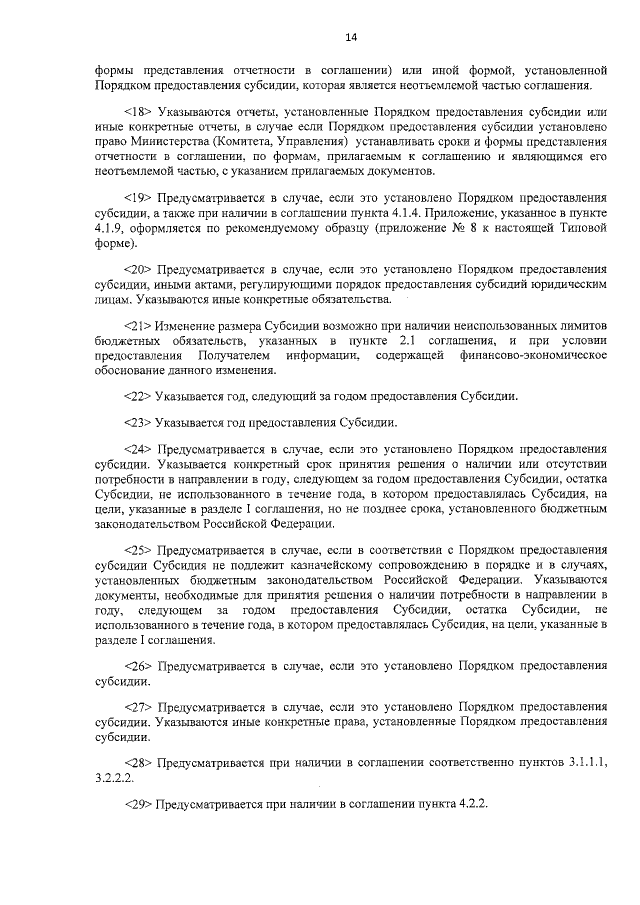 14

формы представления отчетности в соглашении) или иной формой, установленной Порядком предоставления субсидии, которая является неотъемлемой частью соглашения.

<18> Указываются отчеты, установленные Порядком предоставления субсидии или иные конкретные отчеты, в случае если Порядком предоставления субсидии установлено право Министерства (Комитета, Управления) устанавливать сроки и формы представления отчетности в соглашении, по формам, прилагаемым к соглашению и являющимся его неотъемлемой частью, с указанием прилагаемых документов.

<19> Предусматривается в случае, если это установлено Порядком предоставления субсидии, а также при наличии в соглашении пункта 4.1.4. Приложение, указанное в пункте 4.1.9, оформляется по рекомендуемому образцу (приложение № 8 к настоящей Типовой форме).

<20> Предусматривается в случае, если это установлено Порядком предоставления субсидии, иными актами, регулирующими порядок предоставления субсидий юридическим лицам. Указываются иные конкретные обязательства.

<21> Изменение размера Субсидии возможно при наличии неиспользованных лимитов бюджетных обязательств, указанных в пункте 2.1 соглашения, и при условии предоставления Получателем информации, содержащей финансово-экономическое обоснование данного изменения.

<22> Указывается год, следующий за годом предоставления Субсидии.

<23> Указывается год предоставления Субсидии.

<24> Предусматривается в случае, если это установлено Порядком предоставления субсидии. Указывается конкретный срок принятия решения о наличии или отсутствии потребности в направлении в году, следующем за годом предоставления Субсидии, остатка Субсидии, не использованного в течение года, в котором предоставлялась Субсидия, на цели, указанные в разделе I соглашения, но не позднее срока, установленного бюджетным законодательством Российской Федерации.

<25> Предусматривается в случае, если в соответствии с Порядком предоставления субсидии Субсидия не подлежит казначейскому сопровождению в порядке и в случаях, установленных бюджетным законодательством Российской Федерации. Указываются документы, необходимые для принятия решения о наличии потребности в направлении в году, следующем за годом предоставления Субсидии, остатка Субсидии, не использованного в течение года, в котором предоставлялась Субсидия, на цели, указанные в разделе I соглашения.

<26> Предусматривается в случае, если это установлено Порядком предоставления субсидии.

<27> Предусматривается в случае, если это установлено Порядком предоставления субсидии. Указываются иные конкретные права, установленные Порядком предоставления субсидии.

<28> Предусматривается при наличии в соглашении соответственно пунктов 3.1.1.1, 3.2.2.2.

<29> Предусматривается при наличии в соглашении пункта 4.2.2.